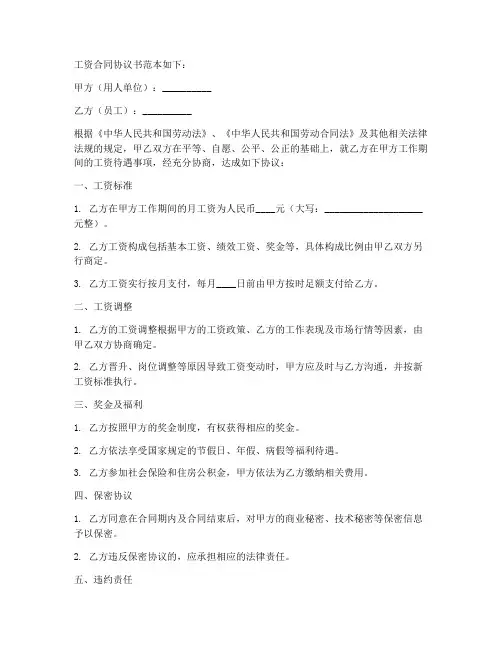 工资合同协议书范本如下：

甲方（用人单位）：__________

乙方（员工）：__________

根据《中华人民共和国劳动法》、《中华人民共和国劳动合同法》及其他相关法律法规的规定，甲乙双方在平等、自愿、公平、公正的基础上，就乙方在甲方工作期间的工资待遇事项，经充分协商，达成如下协议：

一、工资标准

1. 乙方在甲方工作期间的月工资为人民币____元（大写：____________________元整）。

2. 乙方工资构成包括基本工资、绩效工资、奖金等，具体构成比例由甲乙双方另行商定。

3. 乙方工资实行按月支付，每月____日前由甲方按时足额支付给乙方。

二、工资调整

1. 乙方的工资调整根据甲方的工资政策、乙方的工作表现及市场行情等因素，由甲乙双方协商确定。

2. 乙方晋升、岗位调整等原因导致工资变动时，甲方应及时与乙方沟通，并按新工资标准执行。

三、奖金及福利

1. 乙方按照甲方的奖金制度，有权获得相应的奖金。

2. 乙方依法享受国家规定的节假日、年假、病假等福利待遇。

3. 乙方参加社会保险和住房公积金，甲方依法为乙方缴纳相关费用。

四、保密协议

1. 乙方同意在合同期内及合同结束后，对甲方的商业秘密、技术秘密等保密信息予以保密。

2. 乙方违反保密协议的，应承担相应的法律责任。

五、违约责任